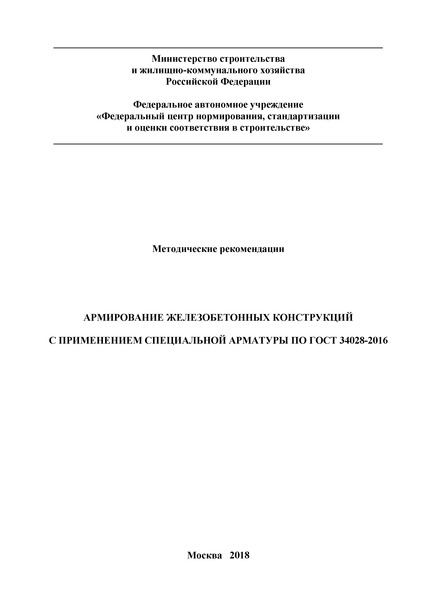 Министерство строительства
и жилищно-коммунального хозяйства
Российской Федерации

Федеральное автономное учреждение
«Федеральный центр нормирования, стандартизации
и оценки соответствия в строительстве»

Методические рекомендации

АРМИРОВАНИЕ ЖЕЛЕЗОБЕТОННЫХ КОНСТРУКЦИЙ

С ПРИМЕНЕНИЕМ СПЕЦИАЛЬНОЙ АРМАТУРЫ ПО ГОСТ 34028-2016

Москва 2018